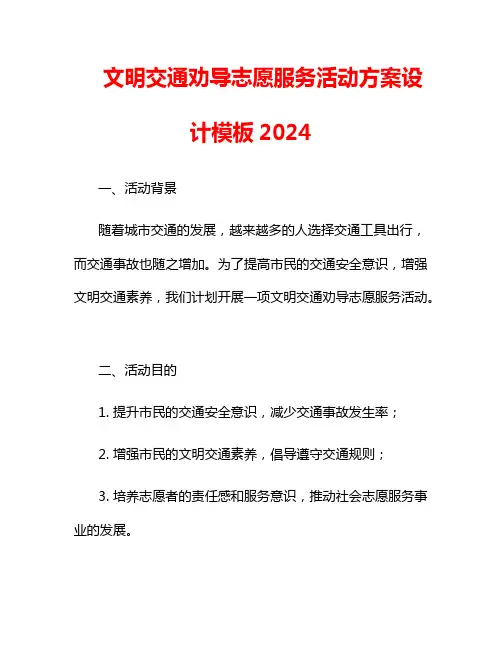 文明交通劝导志愿服务活动方案设计模板 2024

一、活动背景

随着城市交通的发展，越来越多的人选择交通工具出行，而交通事故也随之增加。为了提高市民的交通安全意识，增强文明交通素养，我们计划开展一项文明交通劝导志愿服务活动。

二、活动目的

1. 提升市民的交通安全意识，减少交通事故发生率；

2. 增强市民的文明交通素养，倡导遵守交通规则；

3. 培养志愿者的责任感和服务意识，推动社会志愿服务事业的发展。